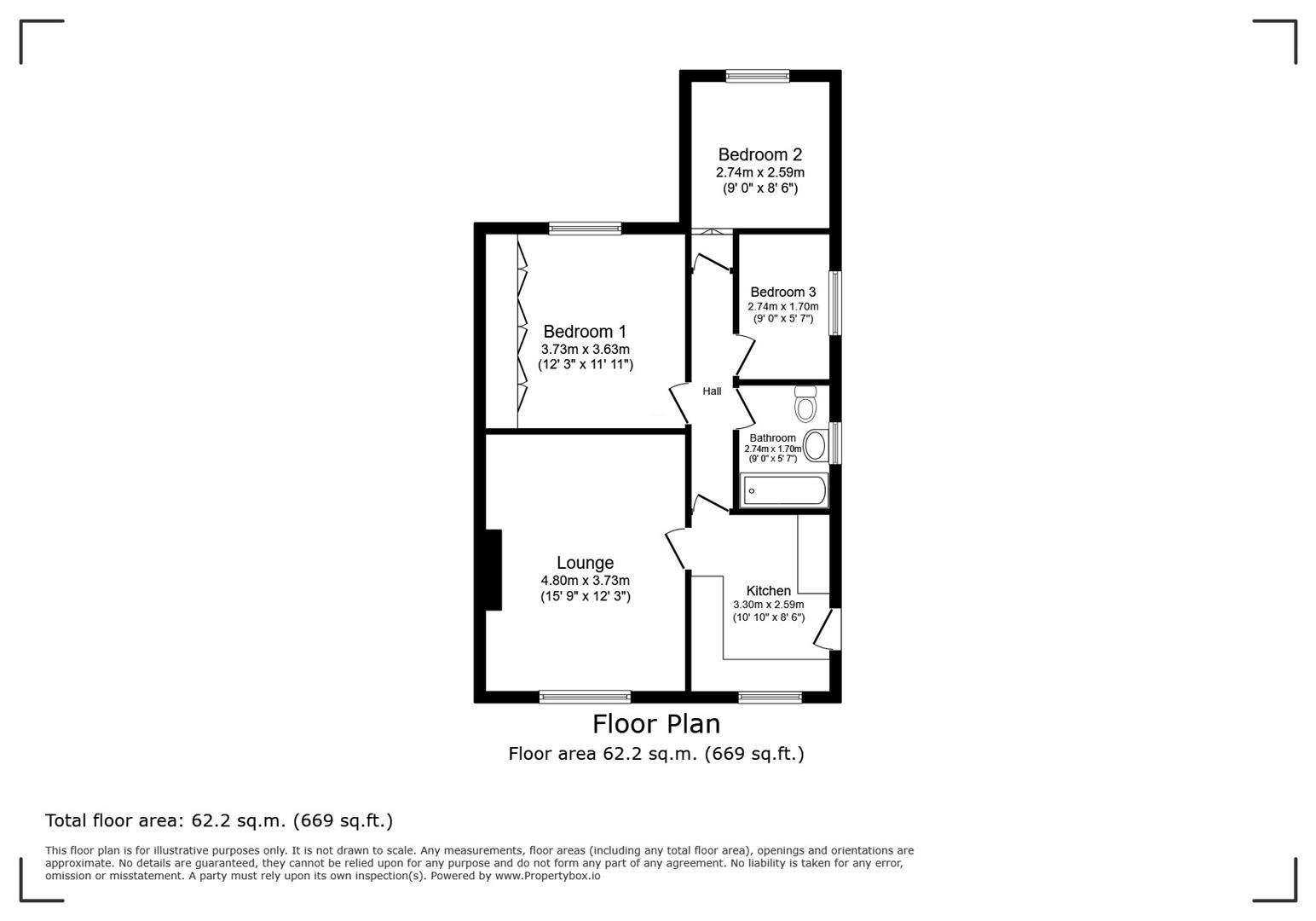 Bedroom 2
2.74m x 2.59m
(9' 0" x 8' 6")

Bedroom 1
3.73m x 3.63m
(12' 3" x 11' 11")

Bedroom 3
2.74m x 1.70m
(9' 0" x 5' 7")

Hall

Bathroom
2.74m x 1.70m
(9' 0" x 5' 7")

Lounge
4.80m x 3.73m
(15' 9" x 12' 3")

Kitchen
3.30m x 2.59m
(10' 10" x 8' 6")

Floor Plan
Floor area 62.2 sq.m. (669 sq.ft.)

Total floor area: 62.2 sq.m. (669 sq.ft.)

This floor plan is for illustrative purposes only. It is not drawn to scale. Any measurements, floor areas (including any total floor area), openings and orientations are approximate. No details are guaranteed, they cannot be relied upon for any purpose and do not form any part of any agreement. No liability is taken for any error, omission or misstatement. A party must rely upon its own inspection(s). Powered by www.Propertybox.io